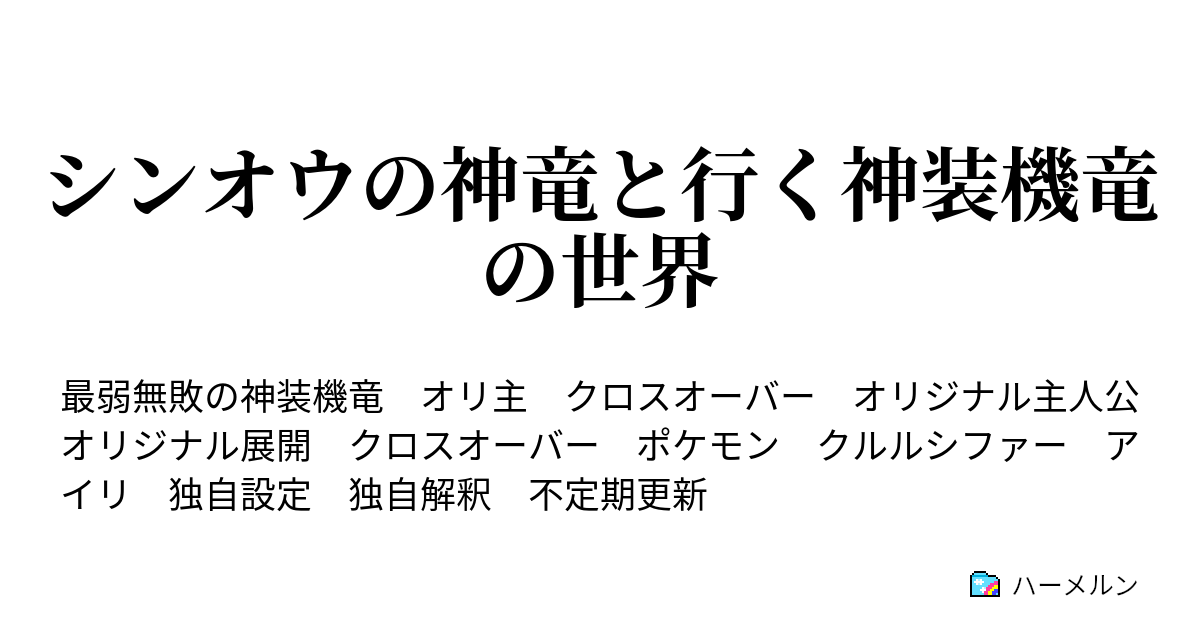 シンオウの神竜と行く神装機竜の世界

最弱無敗の神装機竜　オリ主　クロスオーバー　オリジナル主人公　オリジナル展開　クロスオーバー　ポケモン　クルルシファー　アイリ　独自設定　独自解釈　不定期更新

ハーメルン